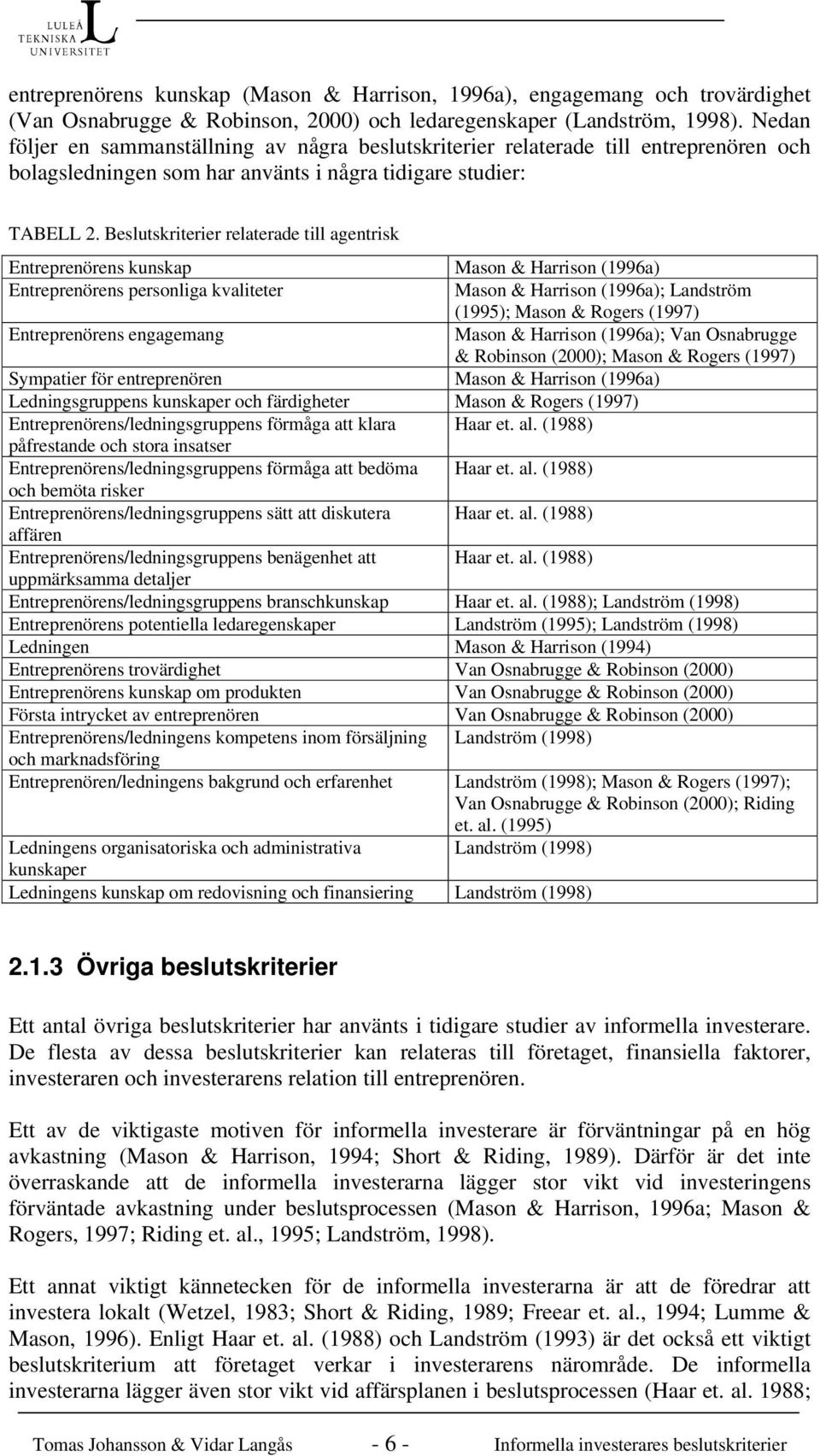 LULEÅ TEKNISKA UNIVERSITET

entreprenörens kunskap (Mason & Harrison, 1996a), engagemang och trovärdighet (Van Osnabrugge & Robinson, 2000) och ledaregenskaper (Landström, 1998). Nedan följer en sammanställning av några beslutskriterier relaterade till entreprenören och bolagsledningen som har använts i några tidigare studier:

TABELL 2. Beslutskriterier relaterade till agentrisk

| | |
|---|---|
| Entreprenörens kunskap | Mason & Harrison (1996a) |
| Entreprenörens personliga kvaliteter | Mason & Harrison (1996a); Landström (1995); Mason & Rogers (1997) |
| Entreprenörens engagemang | Mason & Harrison (1996a); Van Osnabrugge & Robinson (2000); Mason & Rogers (1997) |
| Sympatier för entreprenören | Mason & Harrison (1996a) |
| Ledningsgruppens kunskaper och färdigheter | Mason & Rogers (1997) |
| Entreprenörens/ledningsgruppens förmåga att klara påfrestande och stora insatser | Haar et. al. (1988) |
| Entreprenörens/ledningsgruppens förmåga att bedöma och bemöta risker | Haar et. al. (1988) |
| Entreprenörens/ledningsgruppens sätt att diskutera affären | Haar et. al. (1988) |
| Entreprenörens/ledningsgruppens benägenhet att uppmärksamma detaljer | Haar et. al. (1988) |
| Entreprenörens/ledningsgruppens branschkunskap | Haar et. al. (1988); Landström (1998) |
| Entreprenörens potentiella ledaregenskaper | Landström (1995); Landström (1998) |
| Ledningen | Mason & Harrison (1994) |
| Entreprenörens trovärdighet | Van Osnabrugge & Robinson (2000) |
| Entreprenörens kunskap om produkten | Van Osnabrugge & Robinson (2000) |
| Första intrycket av entreprenören | Van Osnabrugge & Robinson (2000) |
| Entreprenörens/ledningens kompetens inom försäljning och marknadsföring | Landström (1998) |
| Entreprenören/ledningens bakgrund och erfarenhet | Landström (1998); Mason & Rogers (1997); Van Osnabrugge & Robinson (2000); Riding et. al. (1995) |
| Ledningens organisatoriska och administrativa kunskaper | Landström (1998) |
| Ledningens kunskap om redovisning och finansiering | Landström (1998) |

2.1.3 Övriga beslutskriterier

Ett antal övriga beslutskriterier har använts i tidigare studier av informella investerare. De flesta av dessa beslutskriterier kan relateras till företaget, finansiella faktorer, investeraren och investerarens relation till entreprenören.

Ett av de viktigaste motiven för informella investerare är förväntningar på en hög avkastning (Mason & Harrison, 1994; Short & Riding, 1989). Därför är det inte överraskande att de informella investerarna lägger stor vikt vid investeringens förväntade avkastning under beslutsprocessen (Mason & Harrison, 1996a; Mason & Rogers, 1997; Riding et. al., 1995; Landström, 1998).

Ett annat viktigt kännetecken för de informella investerarna är att de föredrar att investera lokalt (Wetzel, 1983; Short & Riding, 1989; Freear et. al., 1994; Lumme & Mason, 1996). Enligt Haar et. al. (1988) och Landström (1993) är det också ett viktigt beslutskriterium att företaget verkar i investerarens närområde. De informella investerarna lägger även stor vikt vid affärsplanen i beslutsprocessen (Haar et. al. 1988;

Tomas Johansson & Vidar Langås - 6 - Informella investerares beslutskriterier